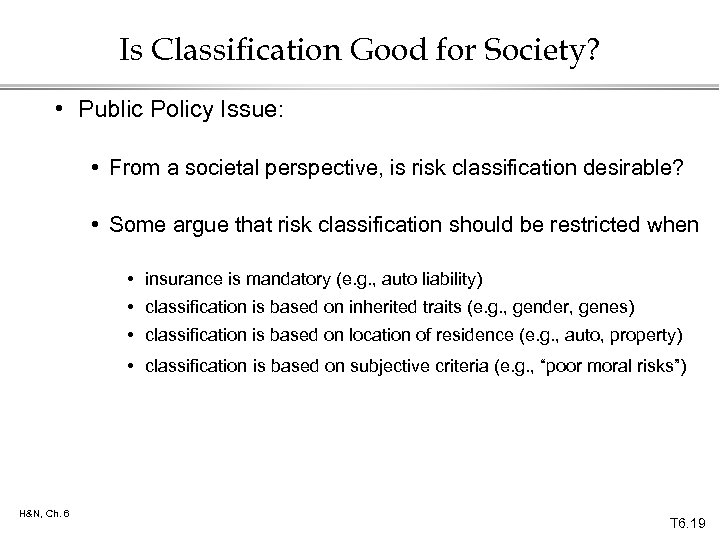 Is Classification Good for Society?

• Public Policy Issue:

• From a societal perspective, is risk classification desirable?

• Some argue that risk classification should be restricted when

• insurance is mandatory (e.g., auto liability)
• classification is based on inherited traits (e.g., gender, genes)
• classification is based on location of residence (e.g., auto, property)
• classification is based on subjective criteria (e.g., "poor moral risks")

H&N, Ch. 6

T6.19